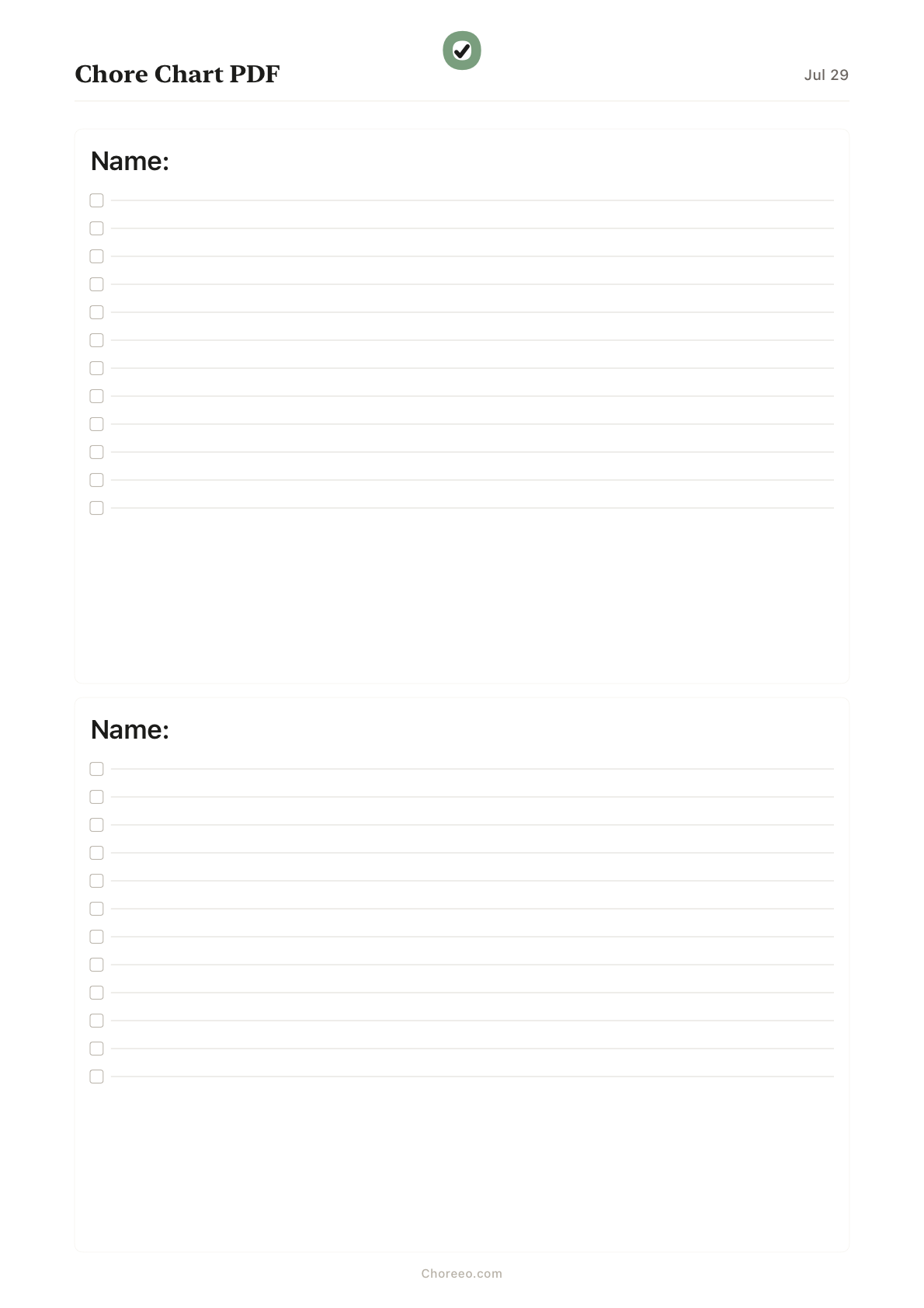 Chore Chart PDF

Jul 29

Name:

Name:

Choreeo.com